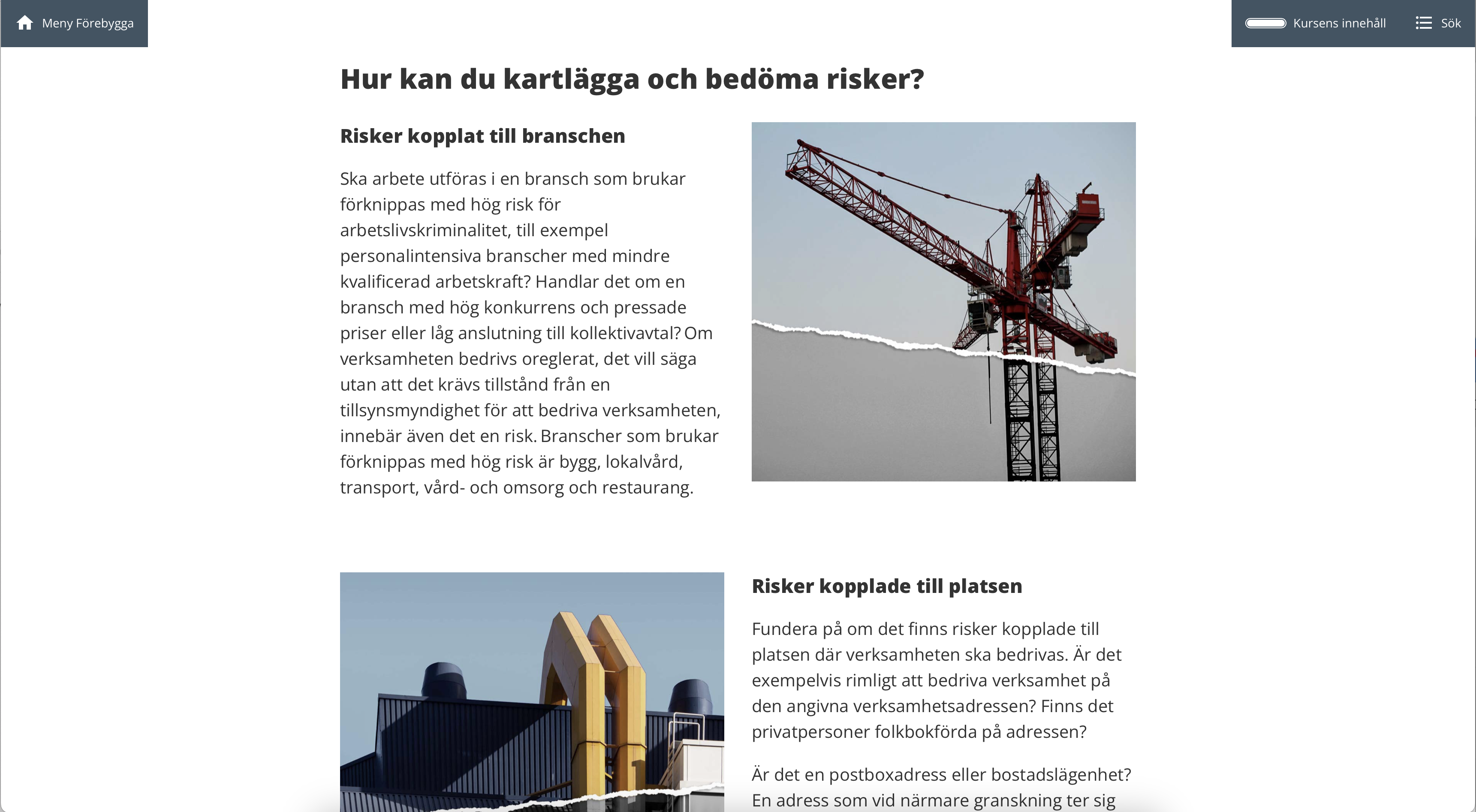 Meny Förebygga

Kursens innehåll

Sök

Hur kan du kartlägga och bedöma risker?

Risker kopplat till branschen

Ska arbete utföras i en bransch som brukar förknippas med hög risk för arbetslivskriminalitet, till exempel personalintensiva branscher med mindre kvalificerad arbetskraft? Handlar det om en bransch med hög konkurrens och pressade priser eller låg anslutning till kollektivavtal? Om verksamheten bedrivs oreglerat, det vill säga utan att det krävs tillstånd från en tillsynsmyndighet för att bedriva verksamheten, innebär även det en risk. Branscher som brukar förknippas med hög risk är bygg, lokalvård, transport, vård- och omsorg och restaurang.

Risker kopplade till platsen

Fundera på om det finns risker kopplade till platsen där verksamheten ska bedrivas. Är det exempelvis rimligt att bedriva verksamhet på den angivna verksamhetsadressen? Finns det privatpersoner folkbokförda på adressen?

Är det en postboxadress eller bostadslägenhet? En adress som vid närmare granskning ter sig